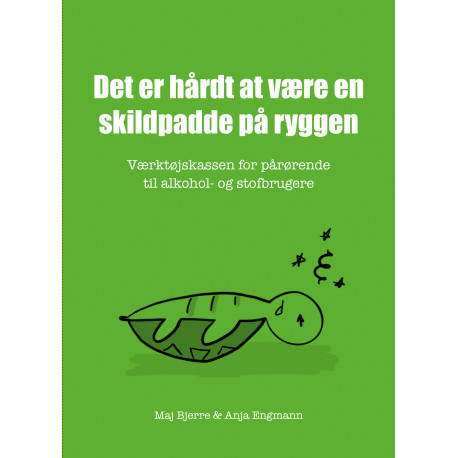 Det er hårdt at være en skildpadde på ryggen

Værktøjskassen for pårørende til alkohol- og stofbrugere

Maj Bjerre & Anja Engmann